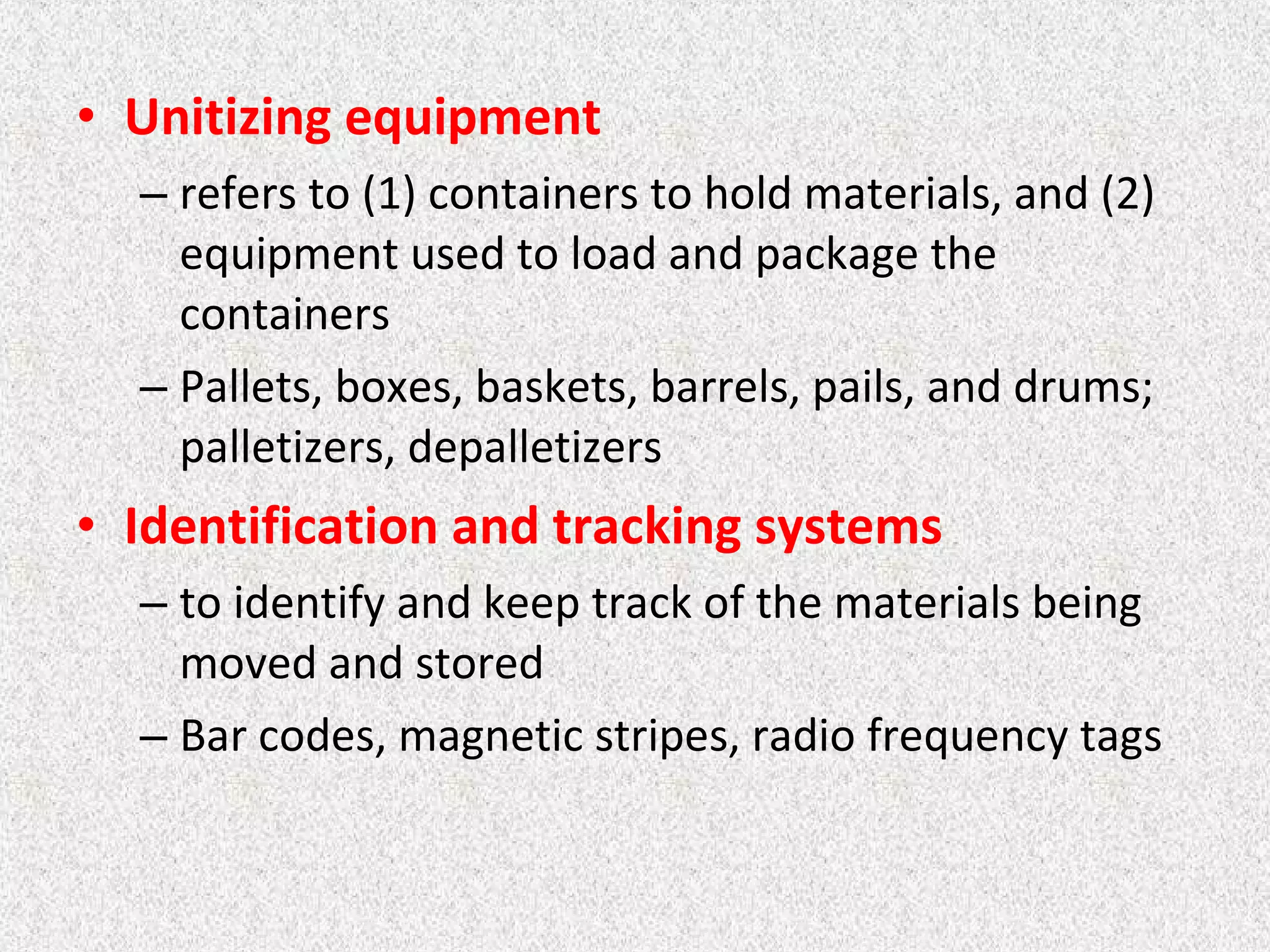 • Unitizing equipment

– refers to (1) containers to hold materials, and (2) equipment used to load and package the containers

– Pallets, boxes, baskets, barrels, pails, and drums; palletizers, depalletizers

• Identification and tracking systems

– to identify and keep track of the materials being moved and stored

– Bar codes, magnetic stripes, radio frequency tags